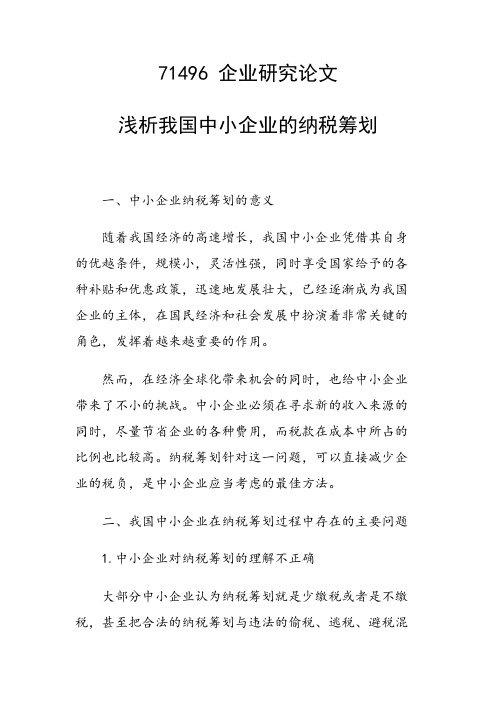 71496 企业研究论文

浅析我国中小企业的纳税筹划

一、中小企业纳税筹划的意义

随着我国经济的高速增长，我国中小企业凭借其自身的优越条件，规模小，灵活性强，同时享受国家给予的各种补贴和优惠政策，迅速地发展壮大，已经逐渐成为我国企业的主体，在国民经济和社会发展中扮演着非常关键的角色，发挥着越来越重要的作用。

然而，在经济全球化带来机会的同时，也给中小企业带来了不小的挑战。中小企业必须在寻求新的收入来源的同时，尽量节省企业的各种费用，而税款在成本中所占的比例也比较高。纳税筹划针对这一问题，可以直接减少企业的税负，是中小企业应当考虑的最佳方法。

二、我国中小企业在纳税筹划过程中存在的主要问题

1. 中小企业对纳税筹划的理解不正确

大部分中小企业认为纳税筹划就是少缴税或者是不缴税，甚至把合法的纳税筹划与违法的偷税、逃税、避税混